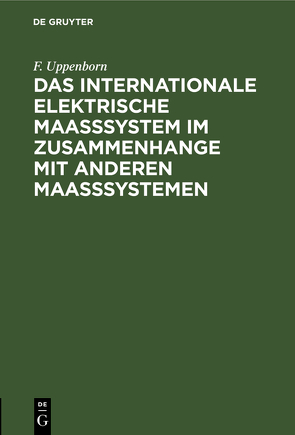 DE GRUYTER

F. Uppenborn

DAS INTERNATIONALE ELEKTRISCHE MAASSSYSTEM IM ZUSAMMENHANGE MIT ANDEREN MAASSSYSTEMEN

DE
G